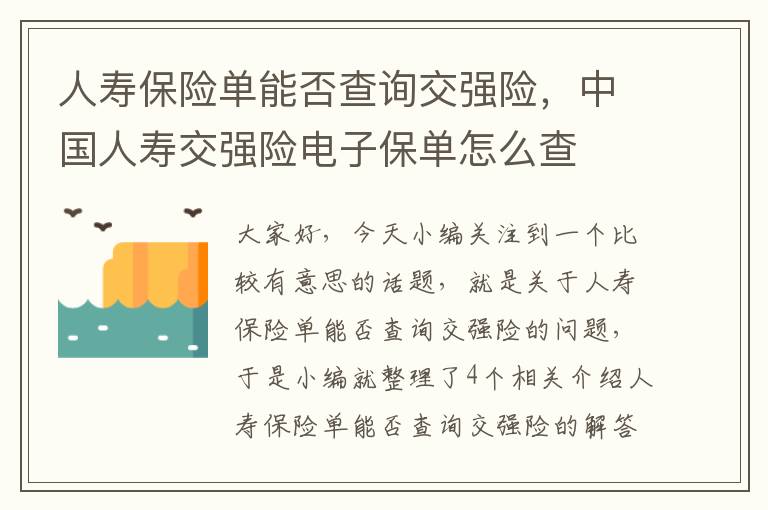 人寿保险单能否查询交强险，中国人寿交强险电子保单怎么查

大家好，今天小编关注到一个比较有意思的话题，就是关于人寿保险单能否查询交强险的问题，于是小编就整理了4个相关介绍人寿保险单能否查询交强险的解答